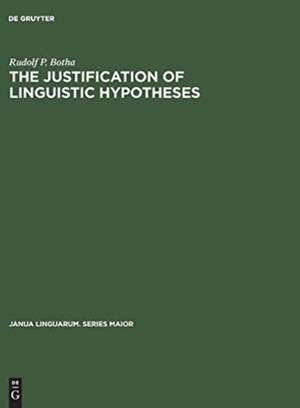 DE GRUYTER

Rudolf P. Botha

THE JUSTIFICATION OF LINGUISTIC HYPOTHESES

JANUA LINGUARUM. SERIES MAIOR

DE G